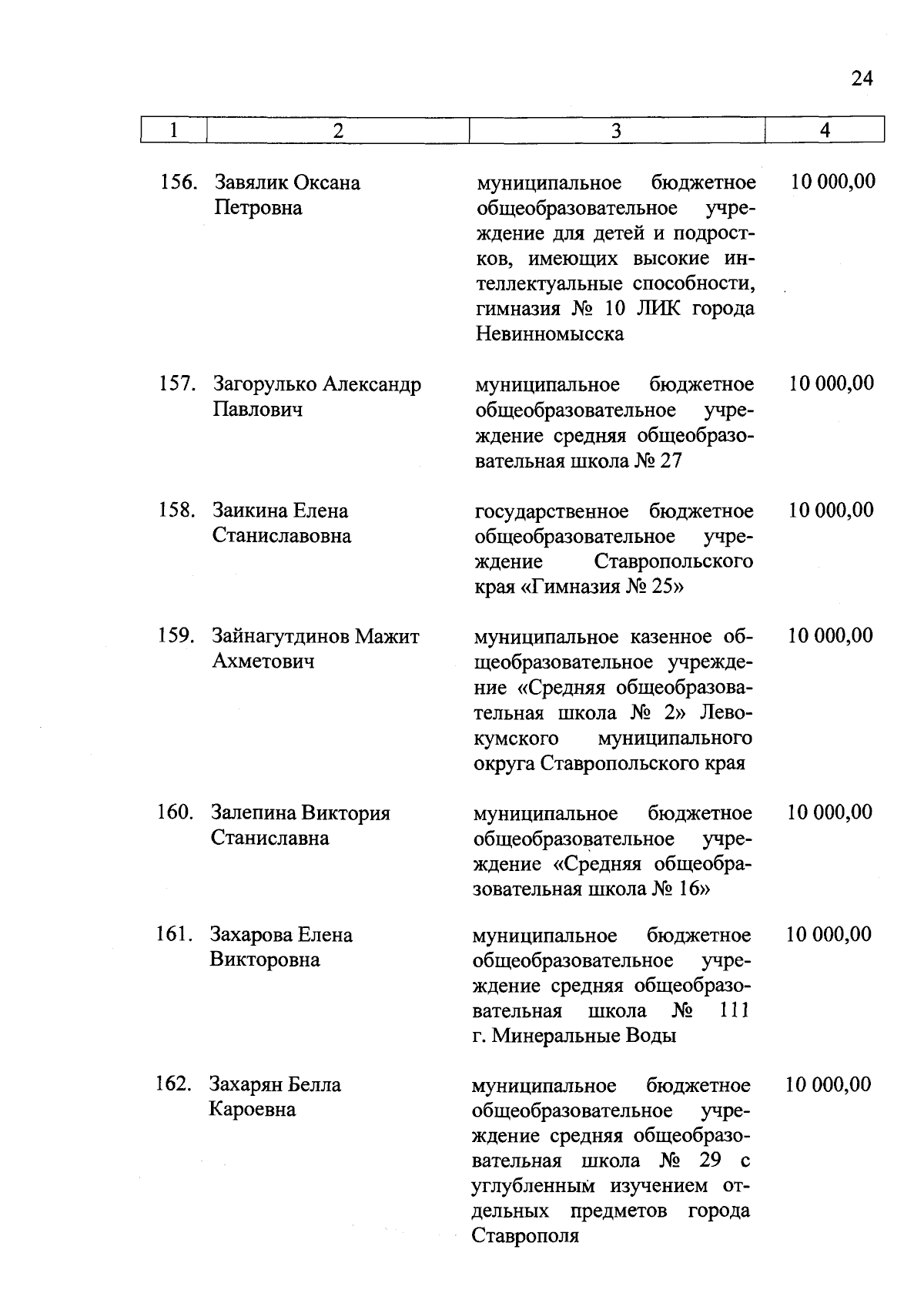 24

| 1 | 2 | 3 | 4 |
|---|---|---|---|
| 156. | Завялик Оксана Петровна | муниципальное бюджетное общеобразовательное учреждение для детей и подростков, имеющих высокие интеллектуальные способности, гимназия № 10 ЛИК города Невинномысска | 10 000,00 |
| 157. | Загорулько Александр Павлович | муниципальное бюджетное общеобразовательное учреждение средняя общеобразовательная школа № 27 | 10 000,00 |
| 158. | Заикина Елена Станиславовна | государственное бюджетное общеобразовательное учреждение Ставропольского края «Гимназия № 25» | 10 000,00 |
| 159. | Зайнагутдинов Мажит Ахметович | муниципальное казенное общеобразовательное учреждение «Средняя общеобразовательная школа № 2» Левокумского муниципального округа Ставропольского края | 10 000,00 |
| 160. | Залепина Виктория Станиславна | муниципальное бюджетное общеобразовательное учреждение «Средняя общеобразовательная школа № 16» | 10 000,00 |
| 161. | Захарова Елена Викторовна | муниципальное бюджетное общеобразовательное учреждение средняя общеобразовательная школа № 111 г. Минеральные Воды | 10 000,00 |
| 162. | Захарян Белла Кароевна | муниципальное бюджетное общеобразовательное учреждение средняя общеобразовательная школа № 29 с углубленным изучением отдельных предметов города Ставрополя | 10 000,00 |